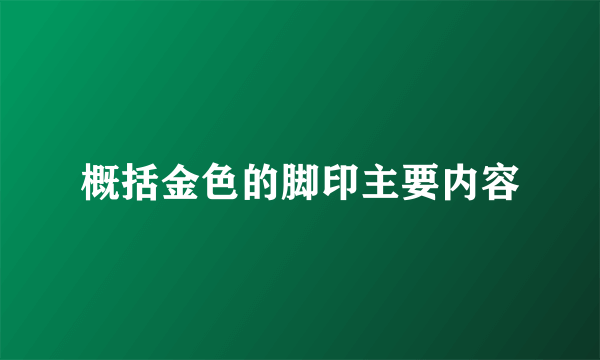 概括金色的脚印主要内容